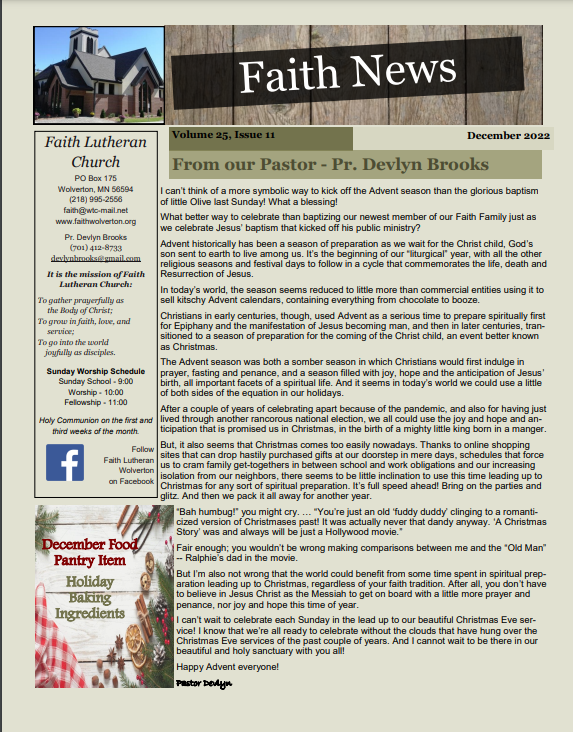 Faith News

Faith Lutheran Church

PO Box 175
Wolverton, MN 56594
(218) 995-2556
faith@wtc-mail.net
www.faithwolverton.org

Pr. Devlyn Brooks
(701) 412-8733
devlynbrooks@gmail.com

It is the mission of Faith Lutheran Church:

To gather prayerfully as the Body of Christ;
To grow in faith, love, and service;
To go into the world joyfully as disciples.

Sunday Worship Schedule
Sunday School - 9:00
Worship - 10:00
Fellowship - 11:00

Holy Communion on the first and third weeks of the month.

Follow Faith Lutheran Wolverton on Facebook

December Food Pantry Item
Holiday Baking Ingredients

Volume 25, Issue 11

December 2022

From our Pastor - Pr. Devlyn Brooks

I can't think of a more symbolic way to kick off the Advent season than the glorious baptism of little Olive last Sunday! What a blessing!

What better way to celebrate than baptizing our newest member of our Faith Family just as we celebrate Jesus' baptism that kicked off his public ministry?

Advent historically has been a season of preparation as we wait for the Christ child, God's son sent to earth to live among us. It's the beginning of our "liturgical" year, with all the other religious seasons and festival days to follow in a cycle that commemorates the life, death and Resurrection of Jesus.

In today's world, the season seems reduced to little more than commercial entities using it to sell kitschy Advent calendars, containing everything from chocolate to booze.

Christians in early centuries, though, used Advent as a serious time to prepare spiritually first for Epiphany and the manifestation of Jesus becoming man, and then in later centuries, transitioned to a season of preparation for the coming of the Christ child, an event better known as Christmas.

The Advent season was both a somber season in which Christians would first indulge in prayer, fasting and penance, and a season filled with joy, hope and the anticipation of Jesus' birth, all important facets of a spiritual life. And it seems in today's world we could use a little of both sides of the equation in our holidays.

After a couple of years of celebrating apart because of the pandemic, and also for having just lived through another rancorous national election, we all could use the joy and hope and anticipation that is promised us in Christmas, in the birth of a mighty little king born in a manger.

But, it also seems that Christmas comes too easily nowadays. Thanks to online shopping sites that can drop hastily purchased gifts at our doorstep in mere days, schedules that force us to cram family get-togethers in between school and work obligations and our increasing isolation from our neighbors, there seems to be little inclination to use this time leading up to Christmas for any sort of spiritual preparation. It's full speed ahead! Bring on the parties and glitz. And then we pack it all away for another year.

"Bah humbug!" you might cry. … "You're just an old 'fuddy duddy' clinging to a romanticized version of Christmases past! It was actually never that dandy anyway. 'A Christmas Story' was and always will be just a Hollywood movie."

Fair enough; you wouldn't be wrong making comparisons between me and the "Old Man" -- Ralphie's dad in the movie.

But I'm also not wrong that the world could benefit from some time spent in spiritual preparation leading up to Christmas, regardless of your faith tradition. After all, you don't have to believe in Jesus Christ as the Messiah to get on board with a little more prayer and penance, nor joy and hope this time of year.

I can't wait to celebrate each Sunday in the lead up to our beautiful Christmas Eve service! I know that we're all ready to celebrate without the clouds that have hung over the Christmas Eve services of the past couple of years. And I cannot wait to be there in our beautiful and holy sanctuary with you all!

Happy Advent everyone!

Pastor Devlyn